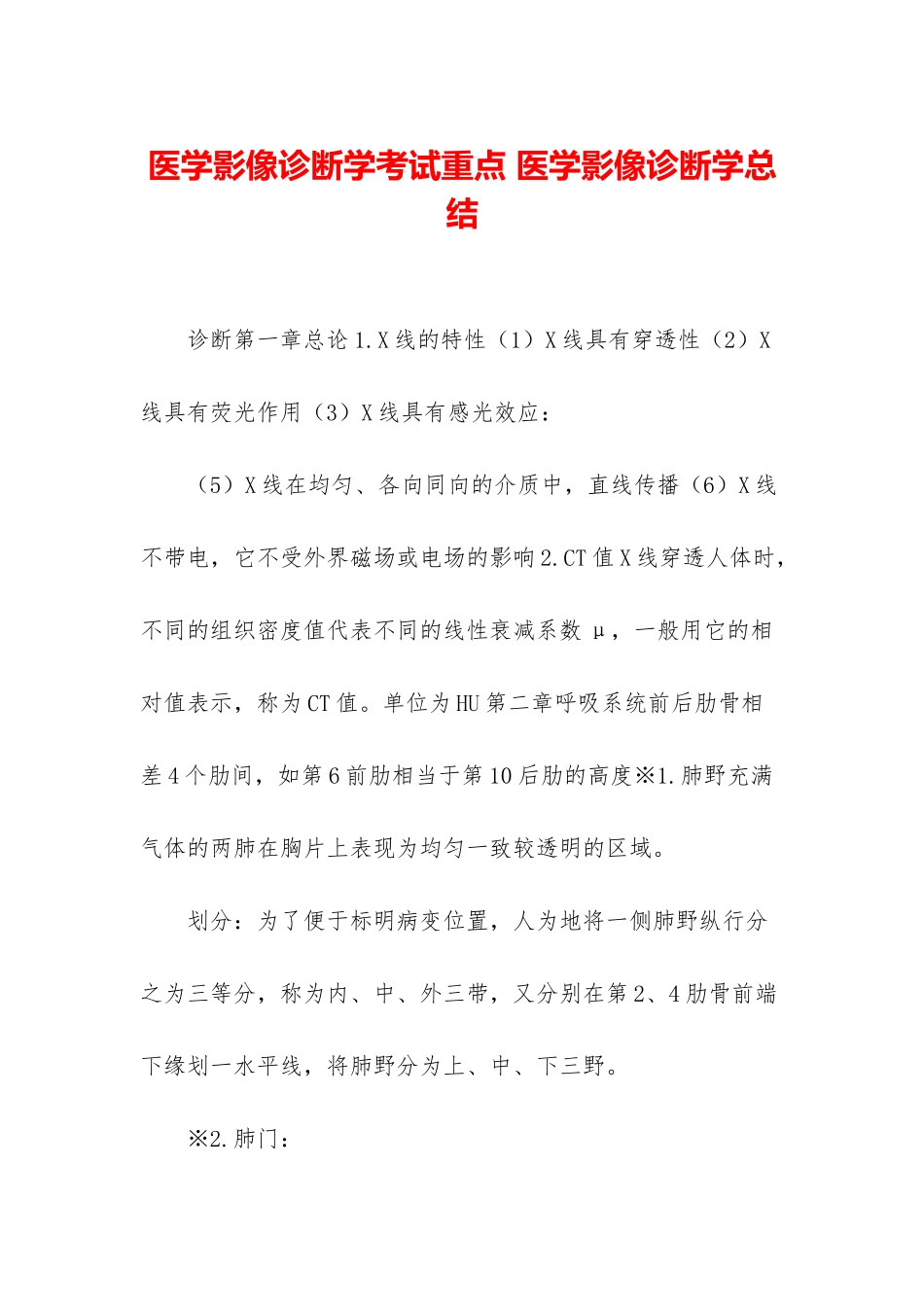 医学影像诊断学考试重点 医学影像诊断学总结

诊断第一章总论 1.X 线的特性（1）X 线具有穿透性（2）X 线具有荧光作用（3）X 线具有感光效应：

（5）X 线在均匀、各向同向的介质中，直线传播（6）X 线不带电，它不受外界磁场或电场的影响 2.CT 值 X 线穿透人体时，不同的组织密度值代表不同的线性衰减系数 μ，一般用它的相对值表示，称为 CT 值。单位为 HU 第二章呼吸系统前后肋骨相差 4 个肋间，如第 6 前肋相当于第 10 后肋的高度※1.肺野充满气体的两肺在胸片上表现为均匀一致较透明的区域。

划分：为了便于标明病变位置，人为地将一侧肺野纵行分之为三等分，称为内、中、外三带，又分别在第 2、4 肋骨前端下缘划一水平线，将肺野分为上、中、下三野。

※2.肺门：